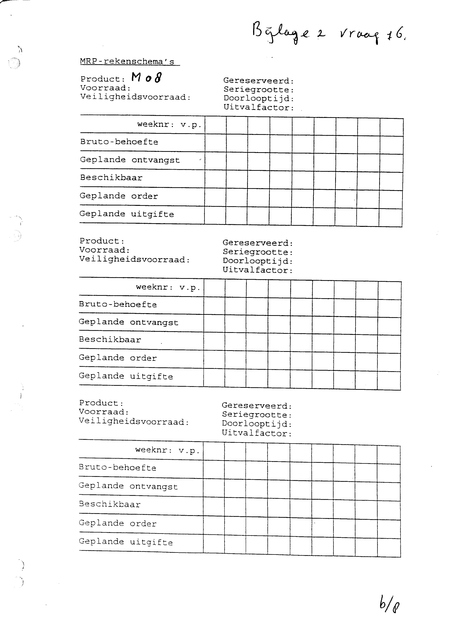 Bijlage 2 vraag 16.

MRP-rekenschema's

Product: M08
Voorraad:
Veiligheidsvoorraad:

Gereserveerd:
Seriegrootte:
Doorlooptijd:
Uitvalfactor:

| weeknr: v.p. | | | | | | | | | |
|---|---|---|---|---|---|---|---|---|---|
| Bruto-behoefte | | | | | | | | | |
| Geplande ontvangst | | | | | | | | | |
| Beschikbaar | | | | | | | | | |
| Geplande order | | | | | | | | | |
| Geplande uitgifte | | | | | | | | | |

Product:
Voorraad:
Veiligheidsvoorraad:

Gereserveerd:
Seriegrootte:
Doorlooptijd:
Uitvalfactor:

| weeknr: v.p. | | | | | | | | | |
|---|---|---|---|---|---|---|---|---|---|
| Bruto-behoefte | | | | | | | | | |
| Geplande ontvangst | | | | | | | | | |
| Beschikbaar | | | | | | | | | |
| Geplande order | | | | | | | | | |
| Geplande uitgifte | | | | | | | | | |

Product:
Voorraad:
Veiligheidsvoorraad:

Gereserveerd:
Seriegrootte:
Doorlooptijd:
Uitvalfactor:

| weeknr: v.p. | | | | | | | | | |
|---|---|---|---|---|---|---|---|---|---|
| Bruto-behoefte | | | | | | | | | |
| Geplande ontvangst | | | | | | | | | |
| Beschikbaar | | | | | | | | | |
| Geplande order | | | | | | | | | |
| Geplande uitgifte | | | | | | | | | |

6/8